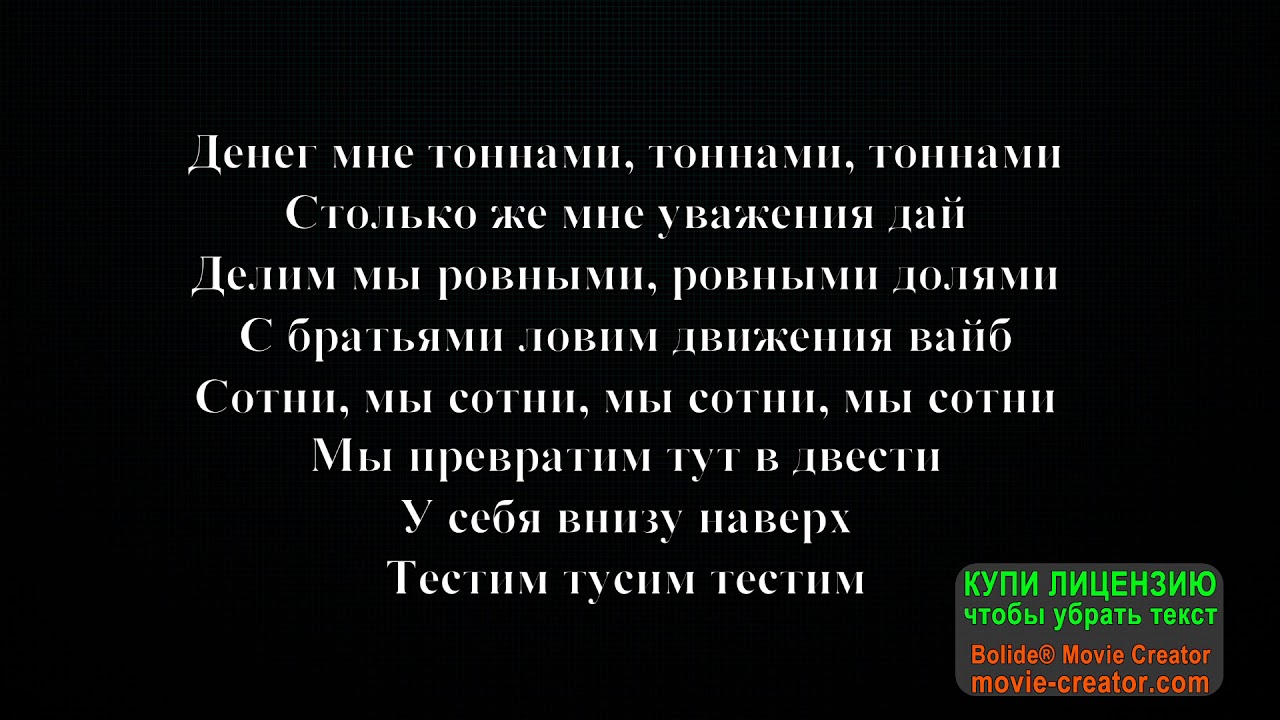 Денег мне тоннами, тоннами, тоннами
Столько же мне уважения дай
Делим мы ровными, ровными долями
С братьями ловим движения вайб
Сотни, мы сотни, мы сотни, мы сотни
Мы превратим тут в двести
У себя внизу наверх
Тестим тусим тестим

КУПИ ЛИЦЕНЗИЮ
чтобы убрать текст
Bolide® Movie Creator
movie-creator.com